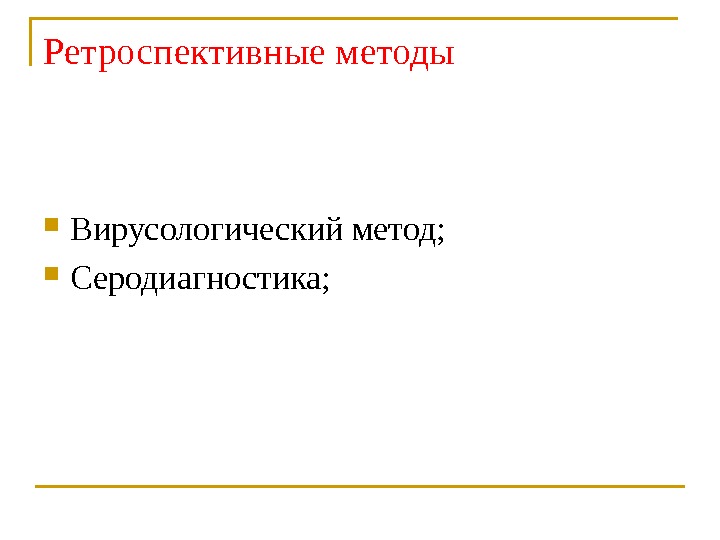 Ретроспективные методы

• Вирусологический метод;
• Серодиагностика;